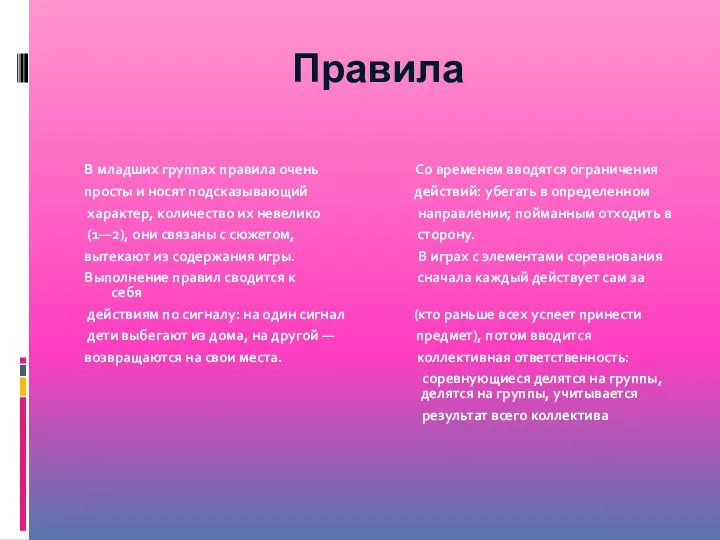 Правила

В младших группах правила очень просты и носят подсказывающий характер, количество их невелико (1—2), они связаны с сюжетом, вытекают из содержания игры. Выполнение правил сводится к себя действиям по сигналу: на один сигнал дети выбегают из дома, на другой — возвращаются на свои места.

Со временем вводятся ограничения действий: убегать в определенном направлении; пойманным отходить в сторону. В играх с элементами соревнования сначала каждый действует сам за (кто раньше всех успеет принести предмет), потом вводится коллективная ответственность: соревнующиеся делятся на группы, делятся на группы, учитывается результат всего коллектива